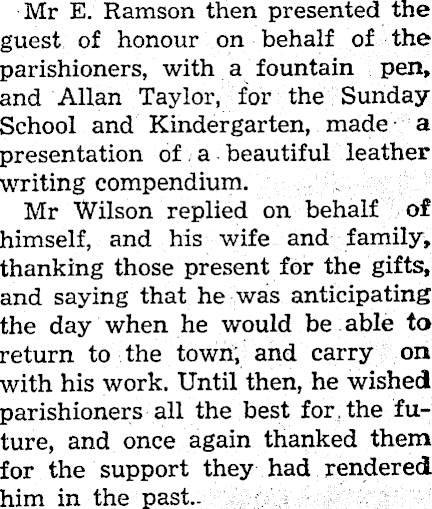 Mr E. Ramson then presented the guest of honour on behalf of the parishioners, with a fountain pen, and Allan Taylor, for the Sunday School and Kindergarten, made a presentation of a beautiful leather writing compendium.

Mr Wilson replied on behalf of himself, and his wife and family, thanking those present for the gifts, and saying that he was anticipating the day when he would be able to return to the town, and carry on with his work. Until then, he wished parishioners all the best for the future, and once again thanked them for the support they had rendered him in the past..